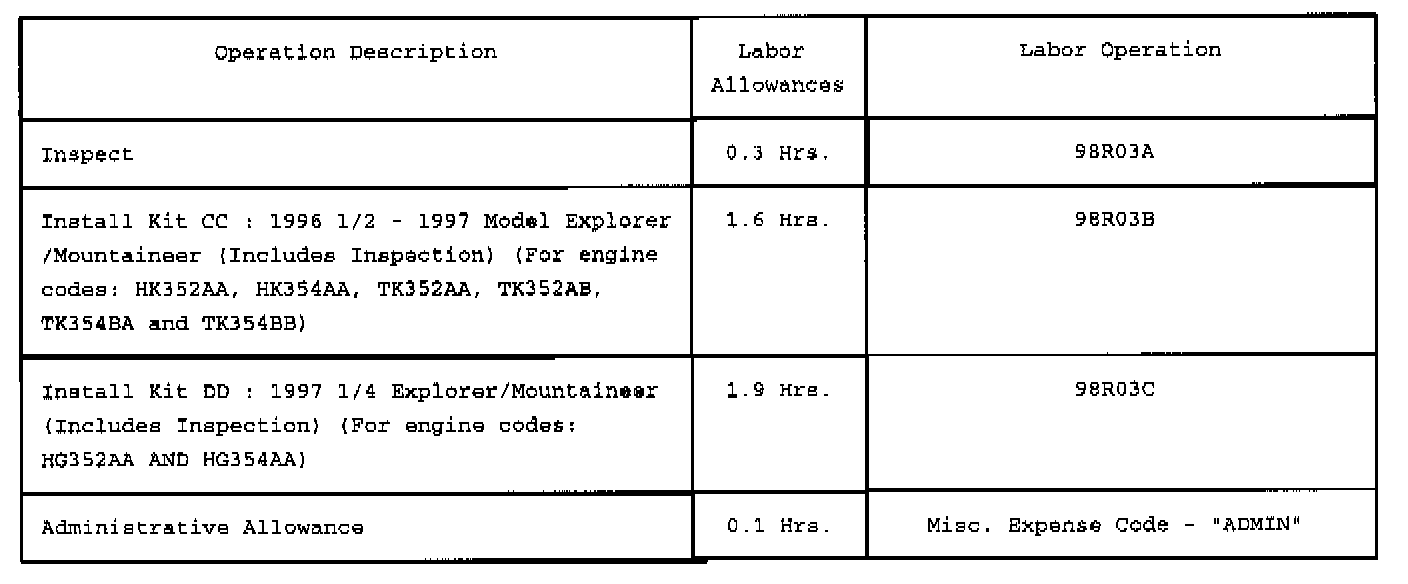 | Operation Description | Labor Allowances | Labor Operation |
|---|---|---|
| Inspect | 0.3 Hrs. | 98R03A |
| Install Kit CC : 1996 1/2 - 1997 Model Explorer /Mountaineer (Includes Inspection) (For engine codes: HK352AA, HK354AA, TK352AA, TK352AB, TK354BA and TK354BB) | 1.6 Hrs. | 98R03B |
| Install Kit DD : 1997 1/4 Explorer/Mountaineer (Includes Inspection) (For engine codes: HG352AA AND HG354AA) | 1.9 Hrs. | 98R03C |
| Administrative Allowance | 0.1 Hrs. | Misc. Expense Code - "ADMIN" |